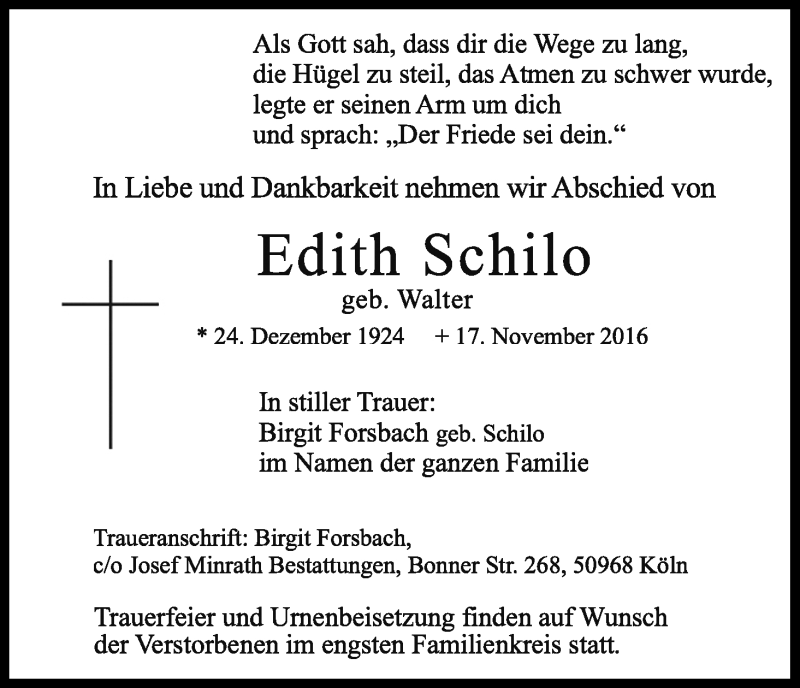 Als Gott sah, dass dir die Wege zu lang,
die Hügel zu steil, das Atmen zu schwer wurde,
legte er seinen Arm um dich
und sprach: „Der Friede sei dein.“

In Liebe und Dankbarkeit nehmen wir Abschied von

Edith Schilo
geb. Walter
* 24. Dezember 1924 + 17. November 2016

In stiller Trauer:
Birgit Forsbach geb. Schilo
im Namen der ganzen Familie

Traueranschrift: Birgit Forsbach,
c/o Josef Minrath Bestattungen, Bonner Str. 268, 50968 Köln

Trauerfeier und Urnenbeisetzung finden auf Wunsch der Verstorbenen im engsten Familienkreis statt.